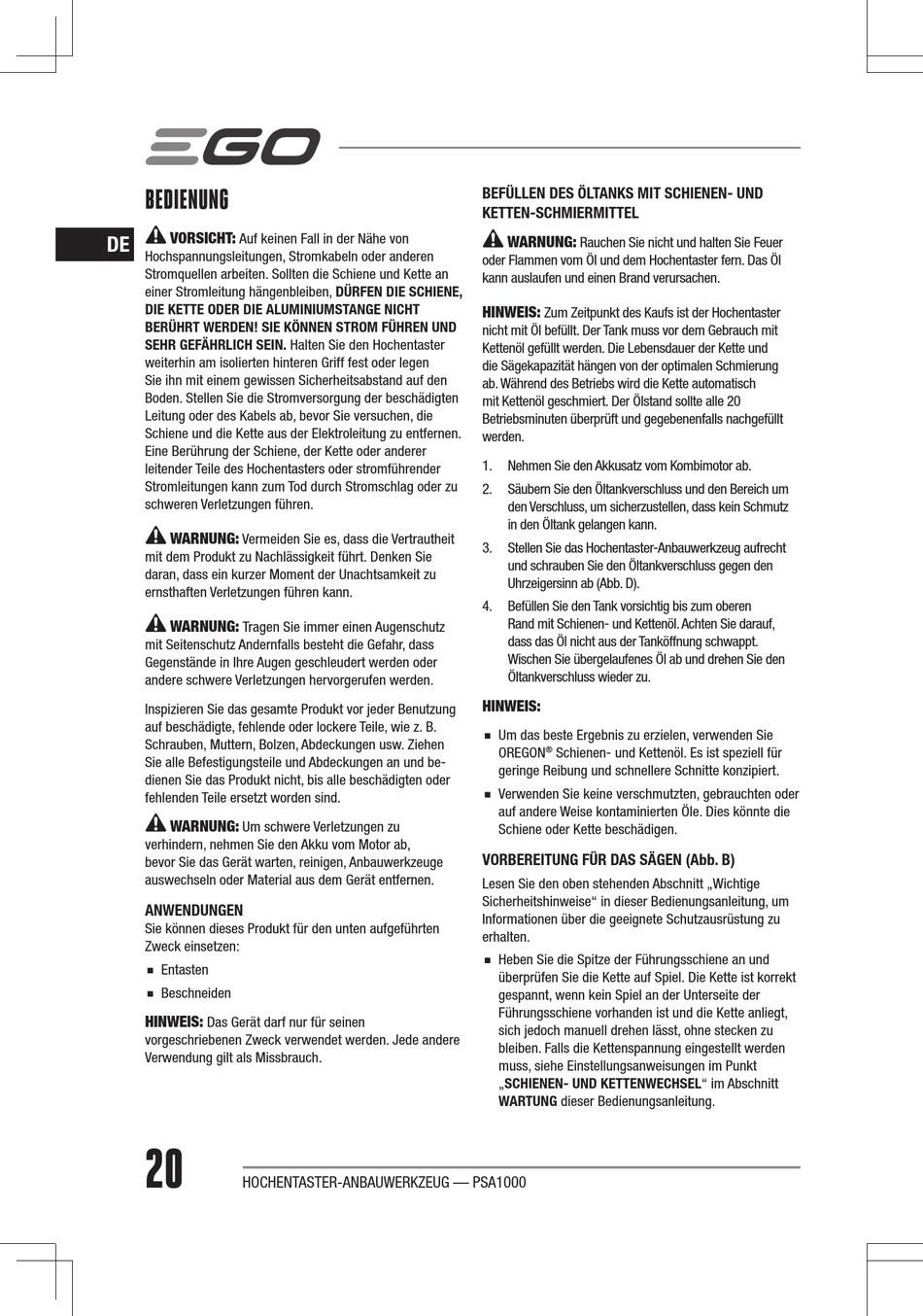 EGO

DE

BEDIENUNG

VORSICHT: Auf keinen Fall in der Nähe von Hochspannungsleitungen, Stromkabeln oder anderen Stromquellen arbeiten. Sollten die Schiene und Kette an einer Stromleitung hängenbleiben, DÜRFEN DIE SCHIENE, DIE KETTE ODER DIE ALUMINIUMSTANGE NICHT BERÜHRT WERDEN! SIE KÖNNEN STROM FÜHREN UND SEHR GEFÄHRLICH SEIN. Halten Sie den Hochentaster weiterhin am isolierten hinteren Griff fest oder legen Sie ihn mit einem gewissen Sicherheitsabstand auf den Boden. Stellen Sie die Stromversorgung der beschädigten Leitung oder des Kabels ab, bevor Sie versuchen, die Schiene und die Kette aus der Elektroleitung zu entfernen. Eine Berührung der Schiene, der Kette oder anderer leitender Teile des Hochentasters oder stromführender Stromleitungen kann zum Tod durch Stromschlag oder zu schweren Verletzungen führen.

WARNUNG: Vermeiden Sie es, dass die Vertrautheit mit dem Produkt zu Nachlässigkeit führt. Denken Sie daran, dass ein kurzer Moment der Unachtsamkeit zu ernsthaften Verletzungen führen kann.

WARNUNG: Tragen Sie immer einen Augenschutz mit Seitenschutz Andernfalls besteht die Gefahr, dass Gegenstände in Ihre Augen geschleudert werden oder andere schwere Verletzungen hervorgerufen werden.

Inspizieren Sie das gesamte Produkt vor jeder Benutzung auf beschädigte, fehlende oder lockere Teile, wie z. B. Schrauben, Muttern, Bolzen, Abdeckungen usw. Ziehen Sie alle Befestigungsteile und Abdeckungen an und bedienen Sie das Produkt nicht, bis alle beschädigten oder fehlenden Teile ersetzt worden sind.

WARNUNG: Um schwere Verletzungen zu verhindern, nehmen Sie den Akku vom Motor ab, bevor Sie das Gerät warten, reinigen, Anbauwerkzeuge auswechseln oder Material aus dem Gerät entfernen.

ANWENDUNGEN
Sie können dieses Produkt für den unten aufgeführten Zweck einsetzen:

▪ Entasten
▪ Beschneiden

HINWEIS: Das Gerät darf nur für seinen vorgeschriebenen Zweck verwendet werden. Jede andere Verwendung gilt als Missbrauch.

BEFÜLLEN DES ÖLTANKS MIT SCHIENEN- UND KETTEN-SCHMIERMITTEL

WARNUNG: Rauchen Sie nicht und halten Sie Feuer oder Flammen vom Öl und dem Hochentaster fern. Das Öl kann auslaufen und einen Brand verursachen.

HINWEIS: Zum Zeitpunkt des Kaufs ist der Hochentaster nicht mit Öl befüllt. Der Tank muss vor dem Gebrauch mit Kettenöl gefüllt werden. Die Lebensdauer der Kette und die Sägekapazität hängen von der optimalen Schmierung ab. Während des Betriebs wird die Kette automatisch mit Kettenöl geschmiert. Der Ölstand sollte alle 20 Betriebsminuten überprüft und gegebenenfalls nachgefüllt werden.

1. Nehmen Sie den Akkusatz vom Kombimotor ab.
2. Säubern Sie den Öltankverschluss und den Bereich um den Verschluss, um sicherzustellen, dass kein Schmutz in den Öltank gelangen kann.
3. Stellen Sie das Hochentaster-Anbauwerkzeug aufrecht und schrauben Sie den Öltankverschluss gegen den Uhrzeigersinn ab (Abb. D).
4. Befüllen Sie den Tank vorsichtig bis zum oberen Rand mit Schienen- und Kettenöl. Achten Sie darauf, dass das Öl nicht aus der Tanköffnung schwappt. Wischen Sie übergelaufenes Öl ab und drehen Sie den Öltankverschluss wieder zu.

HINWEIS:

▪ Um das beste Ergebnis zu erzielen, verwenden Sie OREGON® Schienen- und Kettenöl. Es ist speziell für geringe Reibung und schnellere Schnitte konzipiert.
▪ Verwenden Sie keine verschmutzten, gebrauchten oder auf andere Weise kontaminierten Öle. Dies könnte die Schiene oder Kette beschädigen.

VORBEREITUNG FÜR DAS SÄGEN (Abb. B)

Lesen Sie den oben stehenden Abschnitt „Wichtige Sicherheitshinweise“ in dieser Bedienungsanleitung, um Informationen über die geeignete Schutzausrüstung zu erhalten.

▪ Heben Sie die Spitze der Führungsschiene an und überprüfen Sie die Kette auf Spiel. Die Kette ist korrekt gespannt, wenn kein Spiel an der Unterseite der Führungsschiene vorhanden ist und die Kette anliegt, sich jedoch manuell drehen lässt, ohne stecken zu bleiben. Falls die Kettenspannung eingestellt werden muss, siehe Einstellungsanweisungen im Punkt „SCHIENEN- UND KETTENWECHSEL“ im Abschnitt WARTUNG dieser Bedienungsanleitung.

20 HOCHENTASTER-ANBAUWERKZEUG — PSA1000